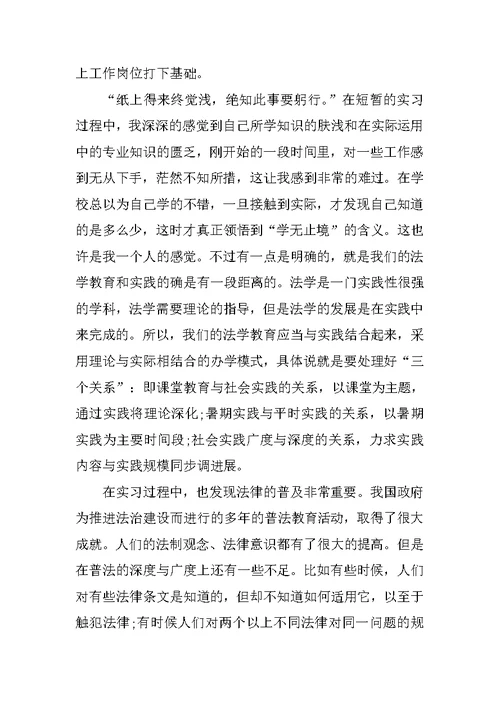 上工作岗位打下基础。

“纸上得来终觉浅，绝知此事要躬行。”在短暂的实习过程中，我深深的感觉到自己所学知识的肤浅和在实际运用中的专业知识的匮乏，刚开始的一段时间里，对一些工作感到无从下手，茫然不知所措，这让我感到非常的难过。在学校总以为自己学的不错，一旦接触到实际，才发现自己知道的是多么少，这时才真正领悟到“学无止境”的含义。这也许是我一个人的感觉。不过有一点是明确的，就是我们的法学教育和实践的确是有一段距离的。法学是一门实践性很强的学科，法学需要理论的指导，但是法学的发展是在实践中来完成的。所以，我们的法学教育应当与实践结合起来，采用理论与实际相结合的办学模式，具体说就是要处理好“三个关系”：即课堂教育与社会实践的关系，以课堂为主题，通过实践将理论深化;暑期实践与平时实践的关系，以暑期实践为主要时间段;社会实践广度与深度的关系，力求实践内容与实践规模同步调进展。

在实习过程中，也发现法律的普及非常重要。我国政府为推进法治建设而进行的多年的普法教育活动，取得了很大成就。人们的法制观念、法律意识都有了很大的提高。但是在普法的深度与广度上还有一些不足。比如有些时候，人们对有些法律条文是知道的，但却不知道如何适用它，以至于触犯法律;有时候人们对两个以上不同法律对同一问题的规